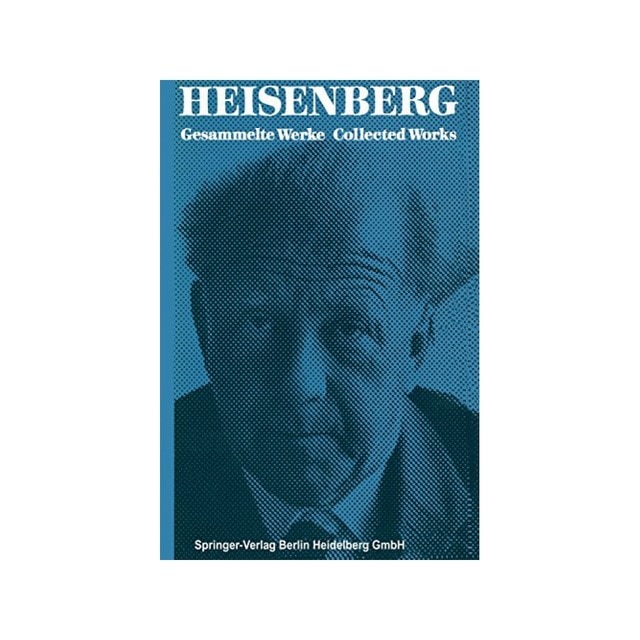 HEISENBERG
Gesammelte Werke Collected Works

Springer-Verlag Berlin Heidelberg GmbH